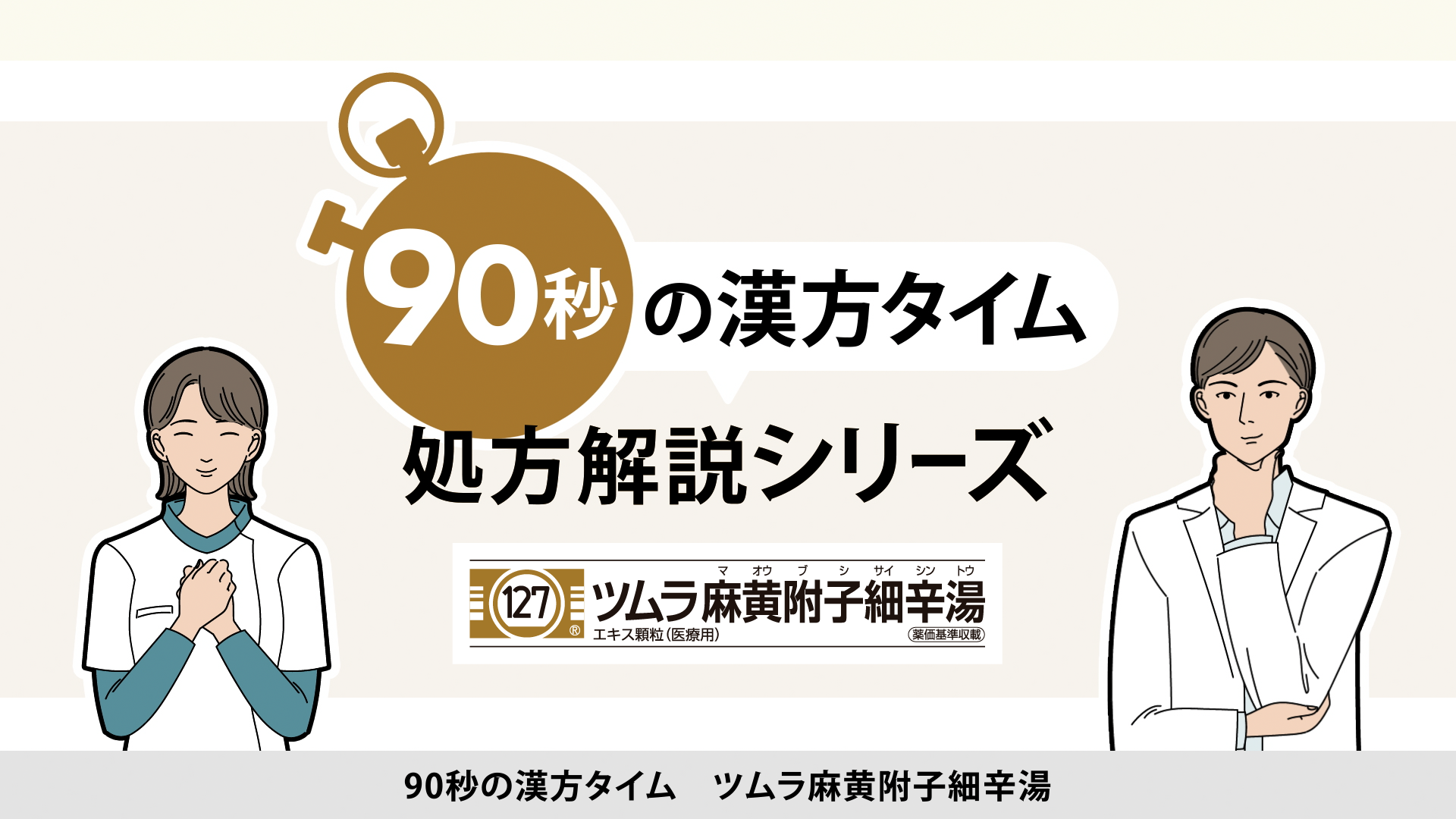 90秒の漢方タイム

処方解説シリーズ

127 ® マ オウ ブ シ サイ シン トウ
ツムラ麻黄附子細辛湯
エキス顆粒(医療用) 薬価基準収載

90秒の漢方タイム　ツムラ麻黄附子細辛湯